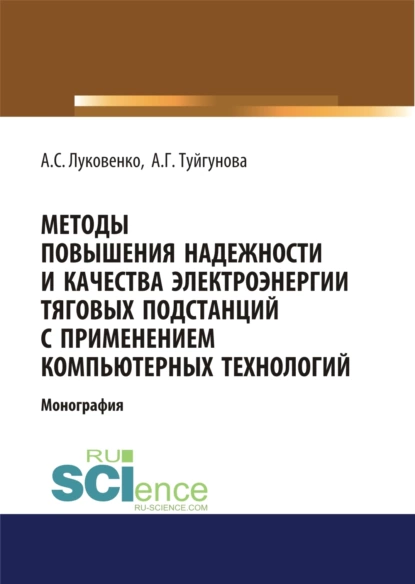 А.С. Луковенко, А.Г. Туйгунова

МЕТОДЫ ПОВЫШЕНИЯ НАДЕЖНОСТИ И КАЧЕСТВА ЭЛЕКТРОЭНЕРГИИ ТЯГОВЫХ ПОДСТАНЦИЙ С ПРИМЕНЕНИЕМ КОМПЬЮТЕРНЫХ ТЕХНОЛОГИЙ

Монография

RU SCIence
RU-SCIENCE.COM